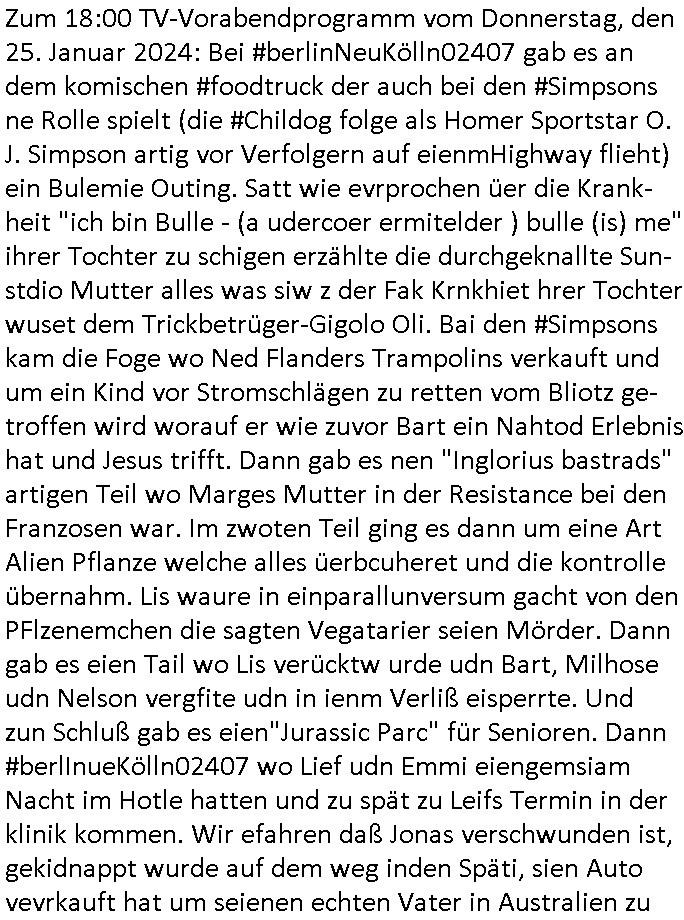 Zum 18:00 TV-Vorabendprogramm vom Donnerstag, den 25. Januar 2024: Bei #berlinNeuKölln02407 gab es an dem komischen #foodtruck der auch bei den #Simpsons ne Rolle spielt (die #Childog folge als Homer Sportstar O. J. Simpson artig vor Verfolgern auf eienmHighway flieht) ein Bulemie Outing. Satt wie evrprochen üer die Krankheit "ich bin Bulle - (a udercoer ermitelder ) bulle (is) me" ihrer Tochter zu schigen erzählte die durchgeknallte Sunstdio Mutter alles was siw z der Fak Krnkhiet hrer Tochter wuset dem Trickbetrüger-Gigolo Oli. Bai den #Simpsons kam die Foge wo Ned Flanders Trampolins verkauft und um ein Kind vor Stromschlägen zu retten vom Bliotz getroffen wird worauf er wie zuvor Bart ein Nahtod Erlebnis hat und Jesus trifft. Dann gab es nen "Inglorius bastrads" artigen Teil wo Marges Mutter in der Resistance bei den Franzosen war. Im zwoten Teil ging es dann um eine Art Alien Pflanze welche alles üerbcuheret und die kontrolle übernahm. Lis waure in einparallunversum gacht von den PFlzenemchen die sagten Vegatarier seien Mörder. Dann gab es eien Tail wo Lis verücktw urde udn Bart, Milhose udn Nelson vergfite udn in ienm Verliß eisperrte. Und zun Schluß gab es eien"Jurassic Parc" für Senioren. Dann #berlInueKölln02407 wo Lief udn Emmi eiengemsiam Nacht im Hotle hatten und zu spät zu Leifs Termin in der klinik kommen. Wir efahren daß Jonas verschwunden ist, gekidnappt wurde auf dem weg inden Späti, sien Auto vevrkauft hat um seienen echten Vater in Australien zu